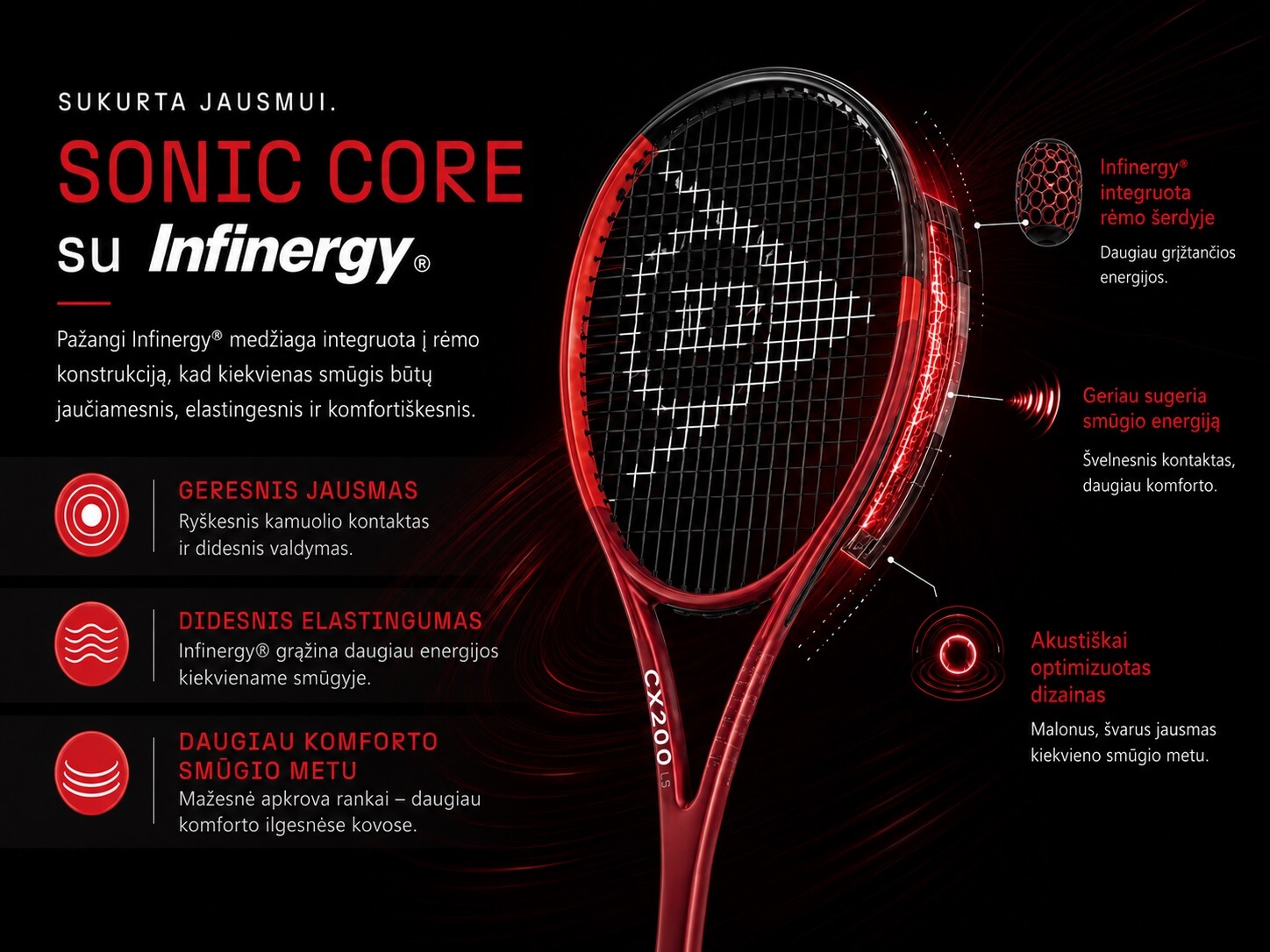 SUKURTA JAUSMUI.

SONIC CORE

su Infinergy®

Pažangi Infinergy® medžiaga integruota į rėmo konstrukciją, kad kiekvienas smūgis būtų jaučiamesnis, elastingesnis ir komfortiškesnis.

GERESNIS JAUSMAS
Ryškesnis kamuolio kontaktas ir didesnis valdymas.

DIDESNIS ELASTINGUMAS
Infinergy® grąžina daugiau energijos kiekviename smūgyje.

DAUGIAU KOMFORTO SMŪGIO METU
Mažesnė apkrova rankai – daugiau komforto ilgesnėse kovose.

CX200 LS

Infinergy® integruota rėmo šerdyje
Daugiau grįžtančios energijos.

Geriau sugeria smūgio energiją
Švelnesnis kontaktas, daugiau komforto.

Akustiškai optimizuotas dizainas
Malonus, švarus jausmas kiekvieno smūgio metu.